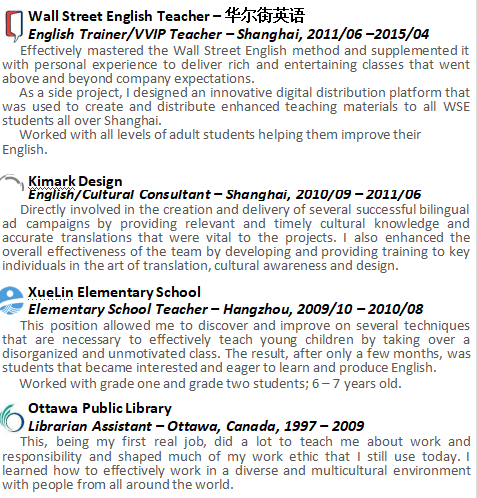 Wall Street English Teacher – 华尔街英语
English Trainer/VVIP Teacher – Shanghai, 2011/06 –2015/04
Effectively mastered the Wall Street English method and supplemented it with personal experience to deliver rich and entertaining classes that went above and beyond company expectations.
As a side project, I designed an innovative digital distribution platform that was used to create and distribute enhanced teaching materials to all WSE students all over Shanghai.
Worked with all levels of adult students helping them improve their English.

Kimark Design
English/Cultural Consultant – Shanghai, 2010/09 – 2011/06
Directly involved in the creation and delivery of several successful bilingual ad campaigns by providing relevant and timely cultural knowledge and accurate translations that were vital to the projects. I also enhanced the overall effectiveness of the team by developing and providing training to key individuals in the art of translation, cultural awareness and design.

XueLin Elementary School
Elementary School Teacher – Hangzhou, 2009/10 – 2010/08
This position allowed me to discover and improve on several techniques that are necessary to effectively teach young children by taking over a disorganized and unmotivated class. The result, after only a few months, was students that became interested and eager to learn and produce English.
Worked with grade one and grade two students; 6 – 7 years old.

Ottawa Public Library
Librarian Assistant – Ottawa, Canada, 1997 – 2009
This, being my first real job, did a lot to teach me about work and responsibility and shaped much of my work ethic that I still use today. I learned how to effectively work in a diverse and multicultural environment with people from all around the world.